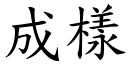 成樣